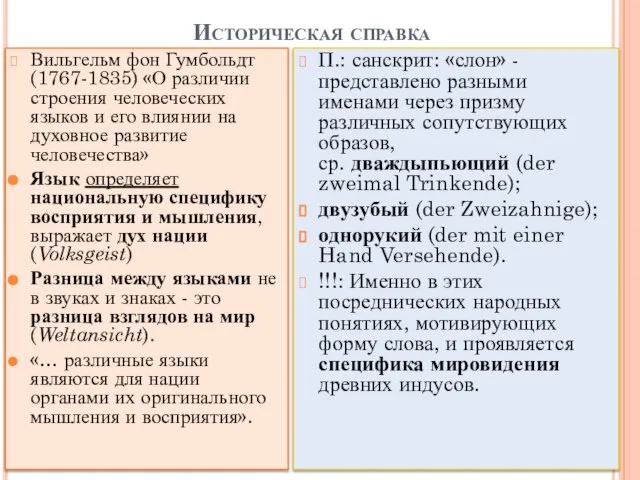 Историческая справка

Вильгельм фон Гумбольдт (1767-1835) «О различии строения человеческих языков и его влиянии на духовное развитие человечества»

Язык определяет национальную специфику восприятия и мышления, выражает дух нации (Volksgeist)

Разница между языками не в звуках и знаках - это разница взглядов на мир (Weltansicht).

«… различные языки являются для нации органами их оригинального мышления и восприятия».

П.: санскрит: «слон» - представлено разными именами через призму различных сопутствующих образов, ср. дваждыпьющий (der zweimal Trinkende);

двузубый (der Zweizahnige);

однорукий (der mit einer Hand Versehende).

!!!: Именно в этих посреднических народных понятиях, мотивирующих форму слова, и проявляется специфика мировидения древних индусов.